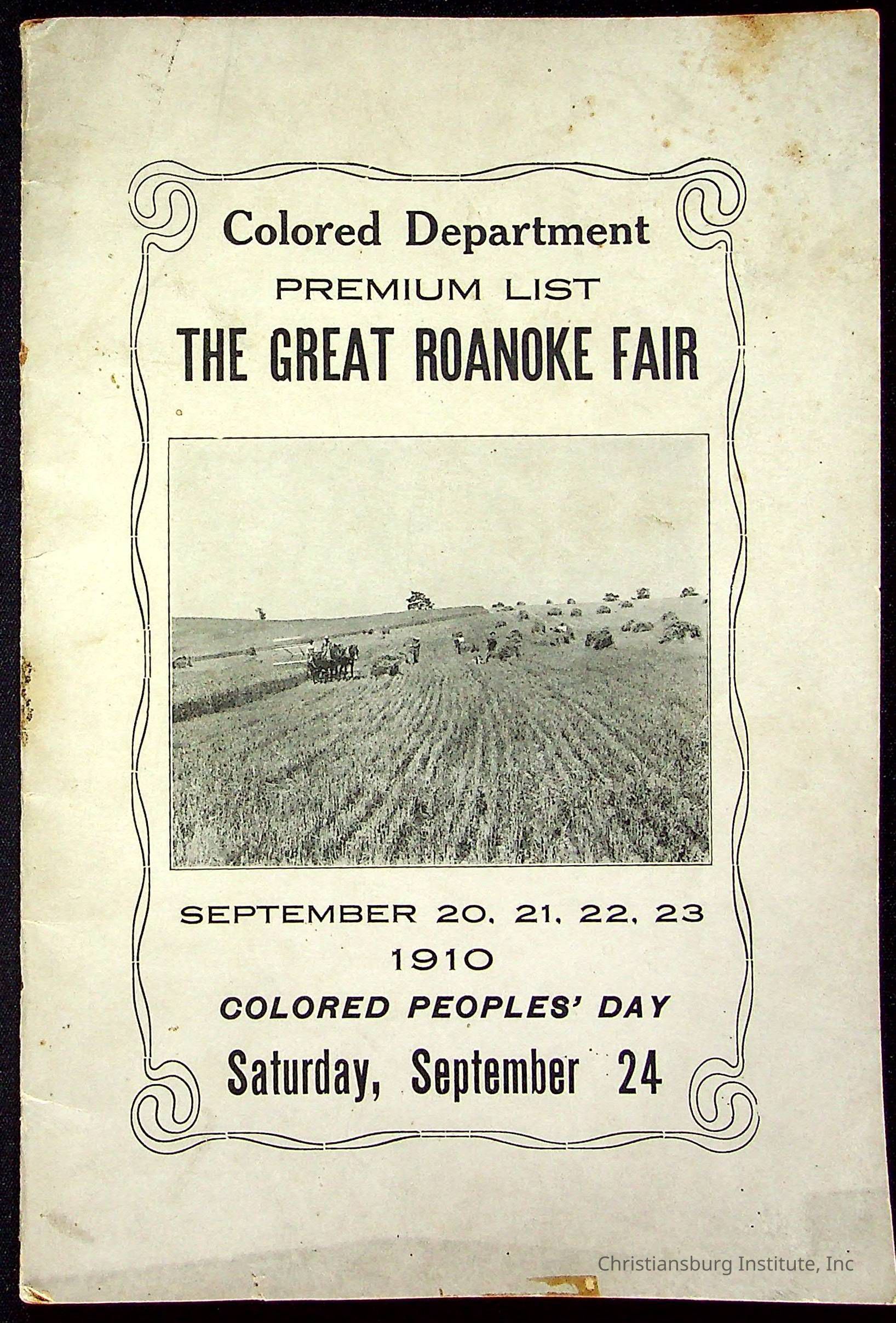 Colored Department
PREMIUM LIST
THE GREAT ROANOKE FAIR

SEPTEMBER 20, 21, 22, 23
1910
COLORED PEOPLES' DAY
Saturday, September 24

Christiansburg Institute, Inc